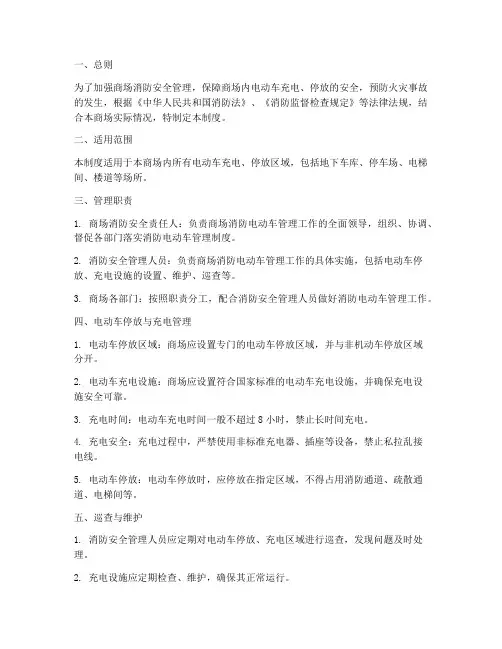 一、总则

为了加强商场消防安全管理，保障商场内电动车充电、停放的安全，预防火灾事故的发生，根据《中华人民共和国消防法》、《消防监督检查规定》等法律法规，结合本商场实际情况，特制定本制度。

二、适用范围

本制度适用于本商场内所有电动车充电、停放区域，包括地下车库、停车场、电梯间、楼道等场所。

三、管理职责

1. 商场消防安全责任人：负责商场消防电动车管理工作的全面领导，组织、协调、督促各部门落实消防电动车管理制度。

2. 消防安全管理人员：负责商场消防电动车管理工作的具体实施，包括电动车停放、充电设施的设置、维护、巡查等。

3. 商场各部门：按照职责分工，配合消防安全管理人员做好消防电动车管理工作。

四、电动车停放与充电管理

1. 电动车停放区域：商场应设置专门的电动车停放区域，并与非机动车停放区域分开。

2. 电动车充电设施：商场应设置符合国家标准的电动车充电设施，并确保充电设施安全可靠。

3. 充电时间：电动车充电时间一般不超过 8 小时，禁止长时间充电。

4. 充电安全：充电过程中，严禁使用非标准充电器、插座等设备，禁止私拉乱接电线。

5. 电动车停放：电动车停放时，应停放在指定区域，不得占用消防通道、疏散通道、电梯间等。

五、巡查与维护

1. 消防安全管理人员应定期对电动车停放、充电区域进行巡查，发现问题及时处理。

2. 充电设施应定期检查、维护，确保其正常运行。